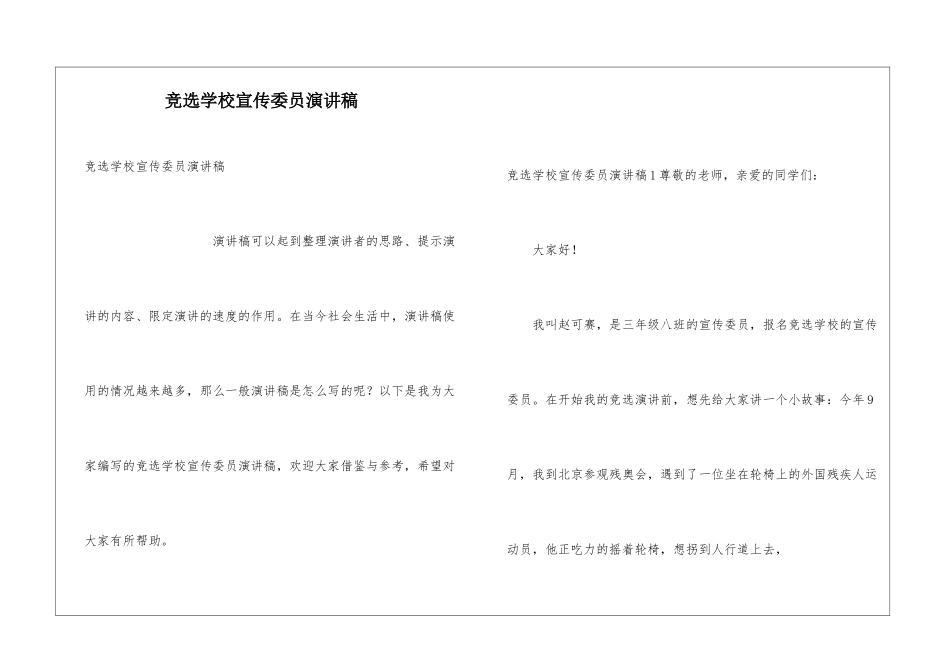 竞选学校宣传委员演讲稿

竞选学校宣传委员演讲稿

演讲稿可以起到整理演讲者的思路、提示演讲的内容、限定演讲的速度的作用。在当今社会生活中，演讲稿使用的情况越来越多，那么一般演讲稿是怎么写的呢？以下是我为大家编写的竞选学校宣传委员演讲稿，欢迎大家借鉴与参考，希望对大家有所帮助。

竞选学校宣传委员演讲稿1尊敬的老师，亲爱的同学们：

大家好！

我叫赵可赛，是三年级八班的宣传委员，报名竞选学校的宣传委员。在开始我的竞选演讲前，想先给大家讲一个小故事：今年9月，我到北京参观残奥会，遇到了一位坐在轮椅上的外国残疾人运动员，他正吃力的摇着轮椅，想拐到人行道上去，